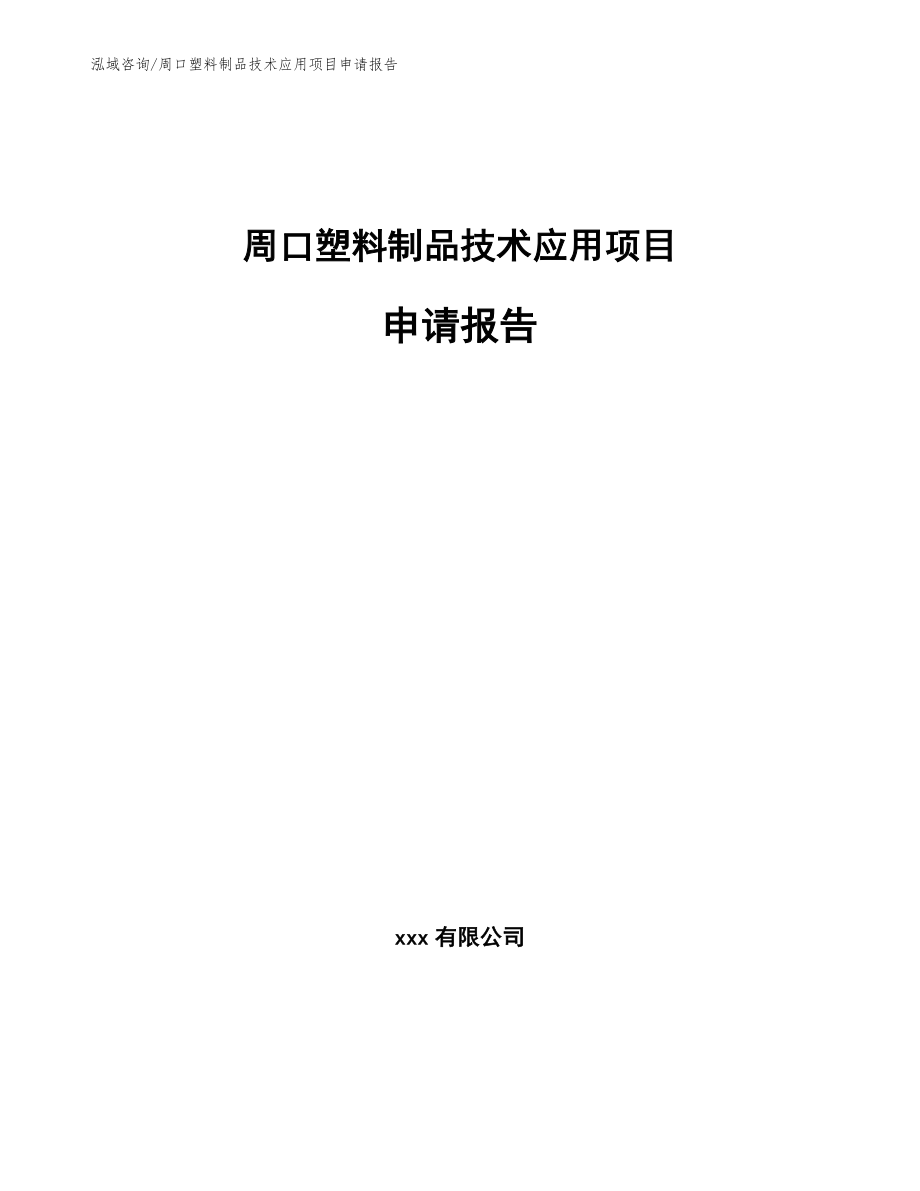 泓域咨询/周口塑料制品技术应用项目申请报告

周口塑料制品技术应用项目

申请报告

xxx 有限公司